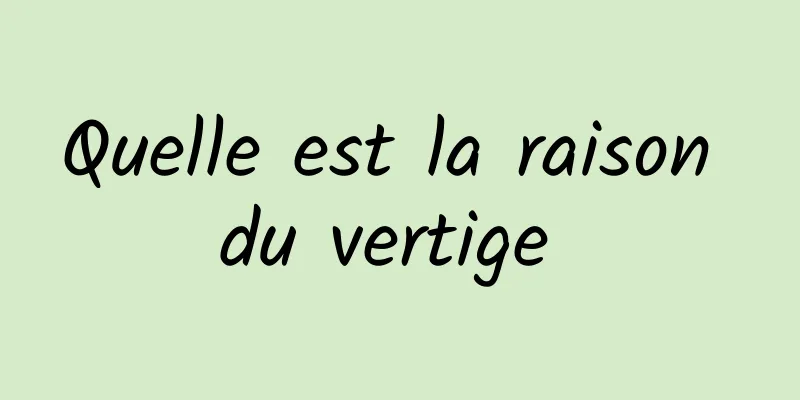 Quelle est la raison du vertige